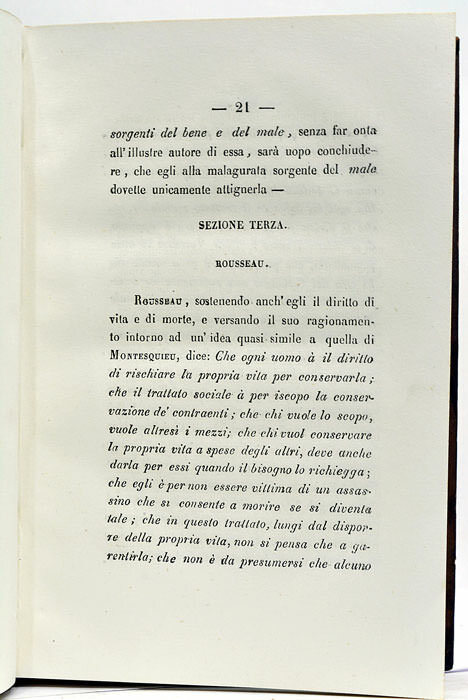 — 21 —

sorgenti del bene e del male, senza far onta all'illustre autore di essa, sarà uopo conchiudere, che egli alla malagurata sorgente del male dovette unicamente attignerla —

SEZIONE TERZA.

ROUSSEAU.

Rousseau, sostenendo anch'egli il diritto di vita e di morte, e versando il suo ragionamento intorno ad un'idea quasi simile a quella di Montesquieu, dice: Che ogni uomo à il diritto di rischiare la propria vita per conservarla; che il trattato sociale à per iscopo la conservazione de' contraenti; che chi vuole lo scopo, vuole altresì i mezzi; che chi vuol conservare la propria vita a spese degli altri, deve anche darla per essi quando il bisogno lo richiegga; che egli è per non essere vittima di un assassino che si consente a morire se si diventa tale; che in questo trattato, lungi dal disporre della propria vita, non si pensa che a garentirla; che non è da presumersi che alcuno